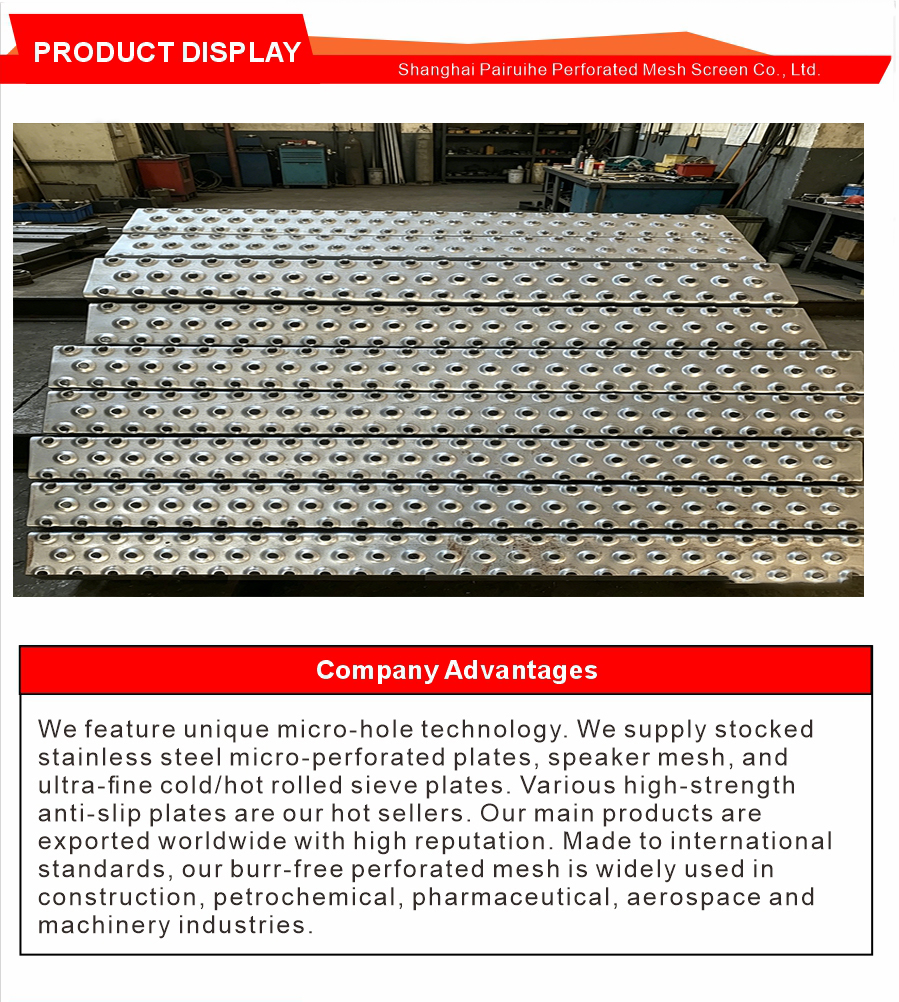 PRODUCT DISPLAY

Shanghai Pairuihe Perforated Mesh Screen Co., Ltd.

Company Advantages

We feature unique micro-hole technology. We supply stocked stainless steel micro-perforated plates, speaker mesh, and ultra-fine cold/hot rolled sieve plates. Various high-strength anti-slip plates are our hot sellers. Our main products are exported worldwide with high reputation. Made to international standards, our burr-free perforated mesh is widely used in construction, petrochemical, pharmaceutical, aerospace and machinery industries.